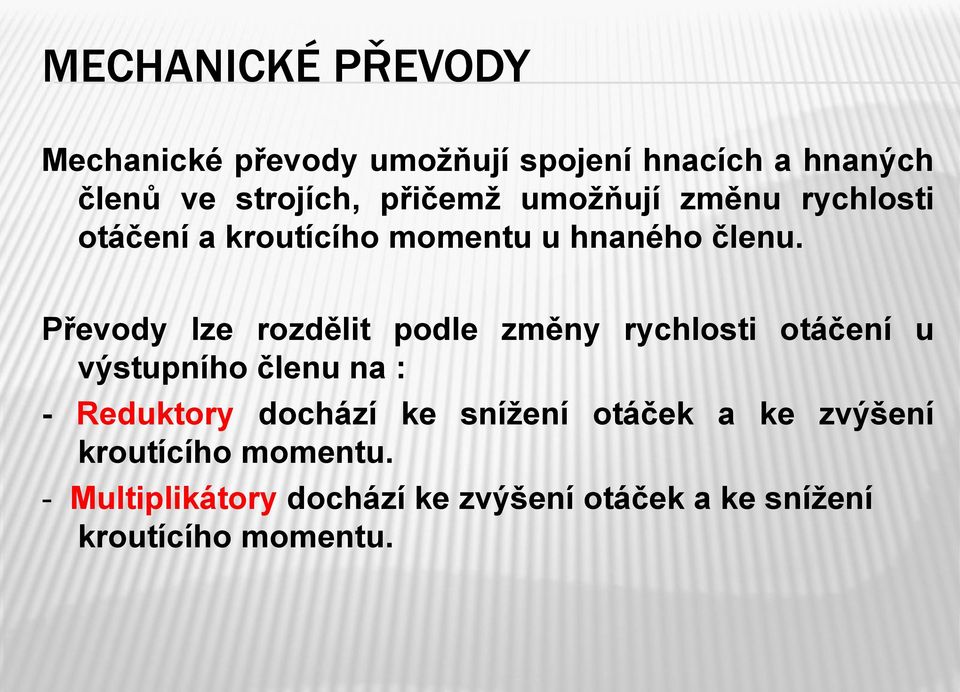 MECHANICKÉ PŘEVODY

Mechanické převody umožňují spojení hnacích a hnaných členů ve strojích, přičemž umožňují změnu rychlosti otáčení a kroutícího momentu u hnaného členu.

Převody lze rozdělit podle změny rychlosti otáčení u výstupního členu na :

- Reduktory dochází ke snížení otáček a ke zvýšení kroutícího momentu.

- Multiplikátory dochází ke zvýšení otáček a ke snížení kroutícího momentu.